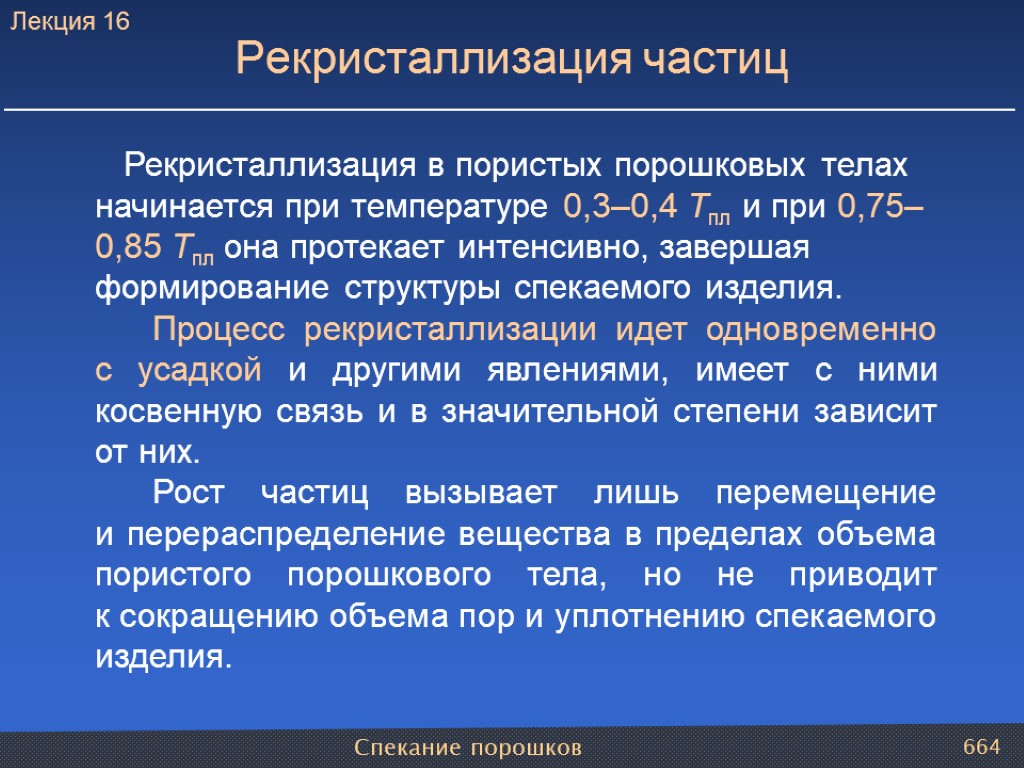 Лекция 16

Рекристаллизация частиц

Рекристаллизация в пористых порошковых телах начинается при температуре 0,3–0,4 $T_{пл}$ и при 0,75–0,85 $T_{пл}$ она протекает интенсивно, завершая формирование структуры спекаемого изделия.

Процесс рекристаллизации идет одновременно с усадкой и другими явлениями, имеет с ними косвенную связь и в значительной степени зависит от них.

Рост частиц вызывает лишь перемещение и перераспределение вещества в пределах объема пористого порошкового тела, но не приводит к сокращению объема пор и уплотнению спекаемого изделия.

Спекание порошков

664